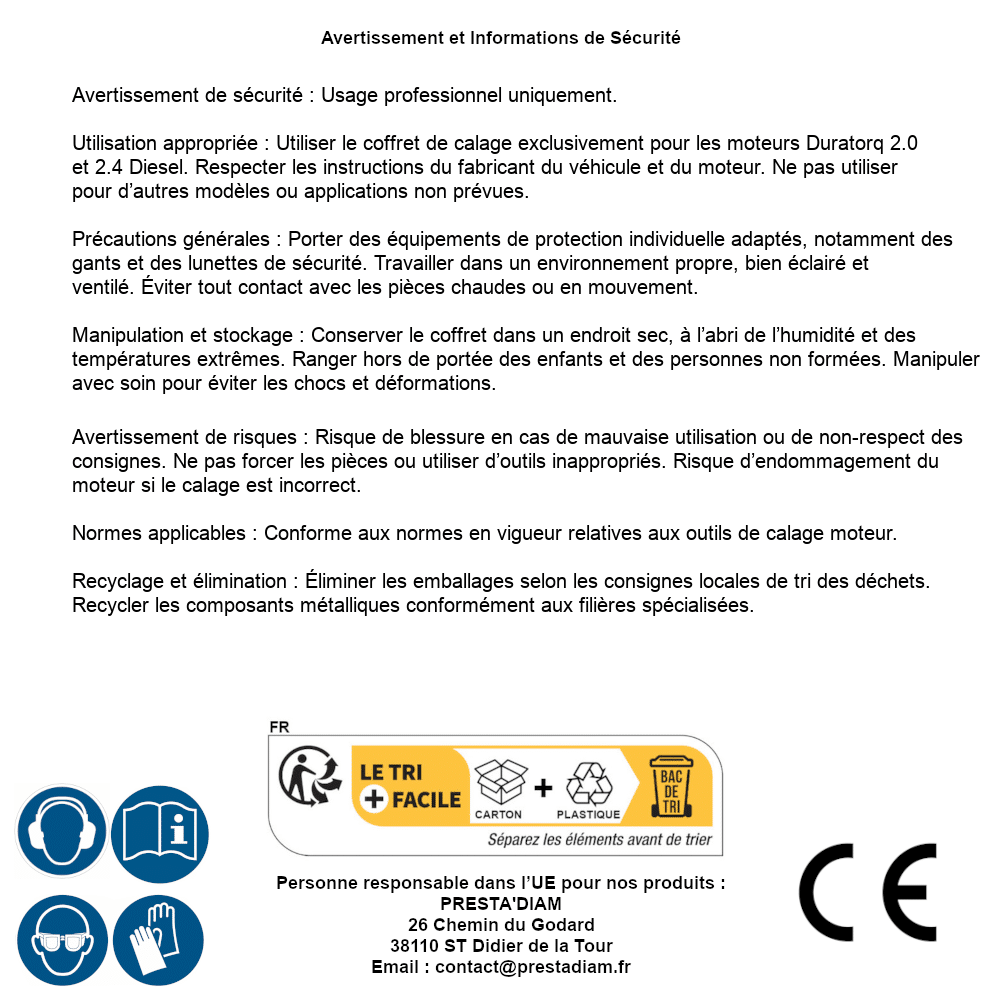 Avertissement et Informations de Sécurité

Avertissement de sécurité : Usage professionnel uniquement.

Utilisation appropriée : Utiliser le coffret de calage exclusivement pour les moteurs Duratorq 2.0 et 2.4 Diesel. Respecter les instructions du fabricant du véhicule et du moteur. Ne pas utiliser pour d'autres modèles ou applications non prévues.

Précautions générales : Porter des équipements de protection individuelle adaptés, notamment des gants et des lunettes de sécurité. Travailler dans un environnement propre, bien éclairé et ventilé. Éviter tout contact avec les pièces chaudes ou en mouvement.

Manipulation et stockage : Conserver le coffret dans un endroit sec, à l'abri de l'humidité et des températures extrêmes. Ranger hors de portée des enfants et des personnes non formées. Manipuler avec soin pour éviter les chocs et déformations.

Avertissement de risques : Risque de blessure en cas de mauvaise utilisation ou de non-respect des consignes. Ne pas forcer les pièces ou utiliser d'outils inappropriés. Risque d'endommagement du moteur si le calage est incorrect.

Normes applicables : Conforme aux normes en vigueur relatives aux outils de calage moteur.

Recyclage et élimination : Éliminer les emballages selon les consignes locales de tri des déchets. Recycler les composants métalliques conformément aux filières spécialisées.

FR
LE TRI + FACILE
CARTON + PLASTIQUE
BAC DE TRI
Séparez les éléments avant de trier

Personne responsable dans l'UE pour nos produits :
PRESTA'DIAM
26 Chemin du Godard
38110 ST Didier de la Tour
Email : contact@prestadiam.fr

CE